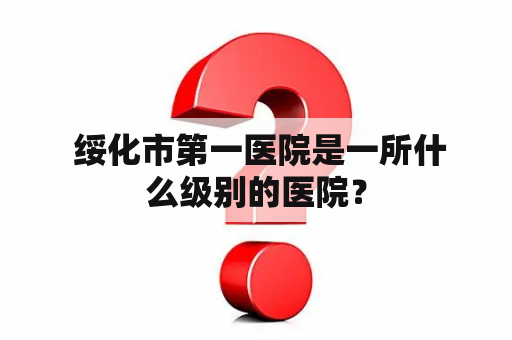 绥化市第一医院是一所什么级别的医院？